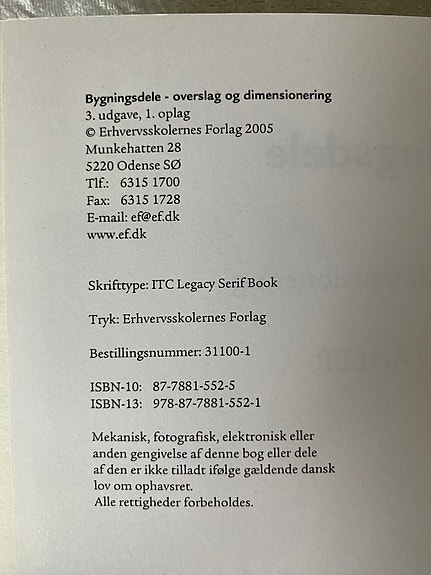 Bygningsdele - overslag og dimensionering
3. udgave, 1. oplag
© Erhvervsskolernes Forlag 2005
Munkehatten 28
5220 Odense SØ
Tlf.: 6315 1700
Fax: 6315 1728
E-mail: ef@ef.dk
www.ef.dk

Skrifttype: ITC Legacy Serif Book

Tryk: Erhvervsskolernes Forlag

Bestillingsnummer: 31100-1

ISBN-10: 87-7881-552-5
ISBN-13: 978-87-7881-552-1

Mekanisk, fotografisk, elektronisk eller anden gengivelse af denne bog eller dele af den er ikke tilladt ifølge gældende dansk lov om ophavsret.
Alle rettigheder forbeholdes.